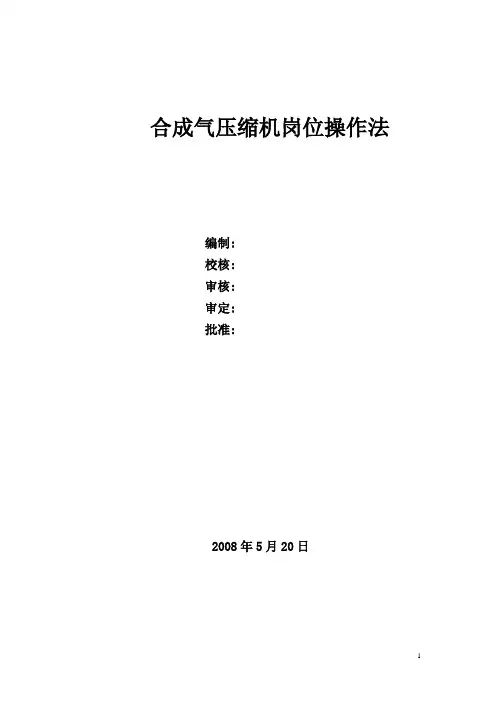 合成气压缩机岗位操作法

编制：
校核：
审核：
审定：
批准：

2008年5月20日

1